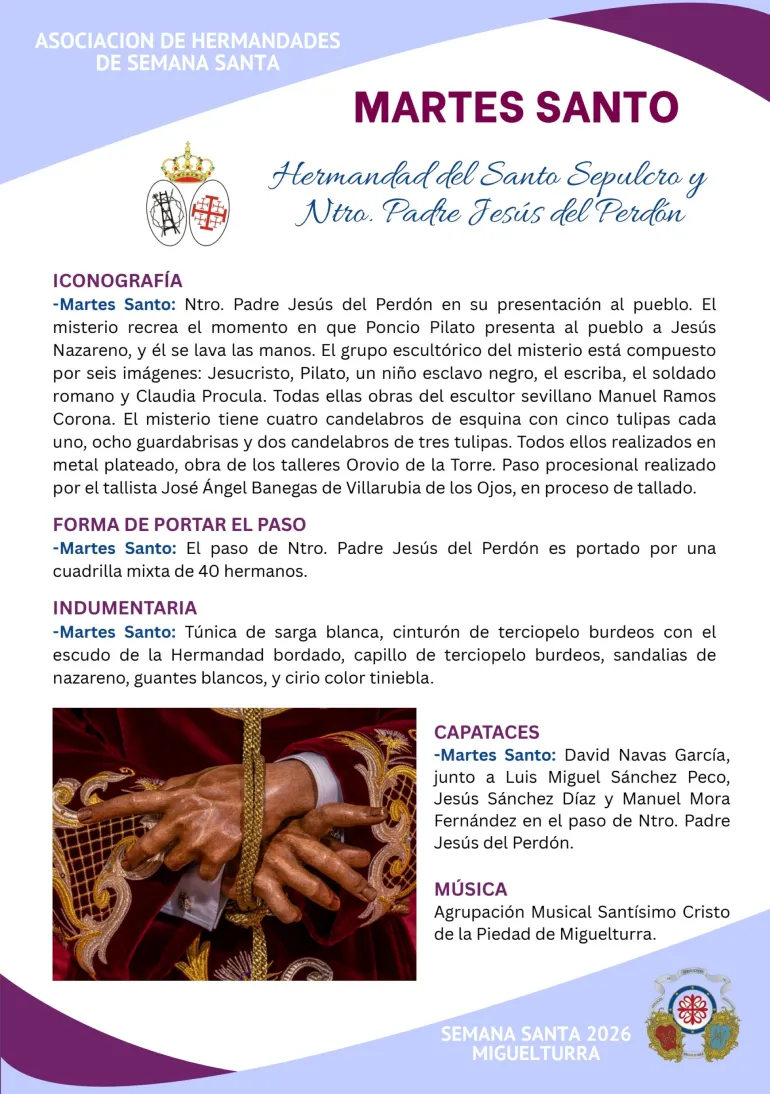 ASOCIACION DE HERMANDADES DE SEMANA SANTA

MARTES SANTO

Hermandad del Santo Sepulcro y Ntro. Padre Jesús del Perdón

ICONOGRAFÍA
-Martes Santo: Ntro. Padre Jesús del Perdón en su presentación al pueblo. El misterio recrea el momento en que Poncio Pilato presenta al pueblo a Jesús Nazareno, y él se lava las manos. El grupo escultórico del misterio está compuesto por seis imágenes: Jesucristo, Pilato, un niño esclavo negro, el escriba, el soldado romano y Claudia Procula. Todas ellas obras del escultor sevillano Manuel Ramos Corona. El misterio tiene cuatro candelabros de esquina con cinco tulipas cada uno, ocho guardabrisas y dos candelabros de tres tulipas. Todos ellos realizados en metal plateado, obra de los talleres Orovio de la Torre. Paso procesional realizado por el tallista José Ángel Banegas de Villarubia de los Ojos, en proceso de tallado.

FORMA DE PORTAR EL PASO
-Martes Santo: El paso de Ntro. Padre Jesús del Perdón es portado por una cuadrilla mixta de 40 hermanos.

INDUMENTARIA
-Martes Santo: Túnica de sarga blanca, cinturón de terciopelo burdeos con el escudo de la Hermandad bordado, capillo de terciopelo burdeos, sandalias de nazareno, guantes blancos, y cirio color tiniebla.

CAPATACES
-Martes Santo: David Navas García, junto a Luis Miguel Sánchez Peco, Jesús Sánchez Díaz y Manuel Mora Fernández en el paso de Ntro. Padre Jesús del Perdón.

MÚSICA
Agrupación Musical Santísimo Cristo de la Piedad de Miguelturra.

SEMANA SANTA 2026
MIGUELTURRA